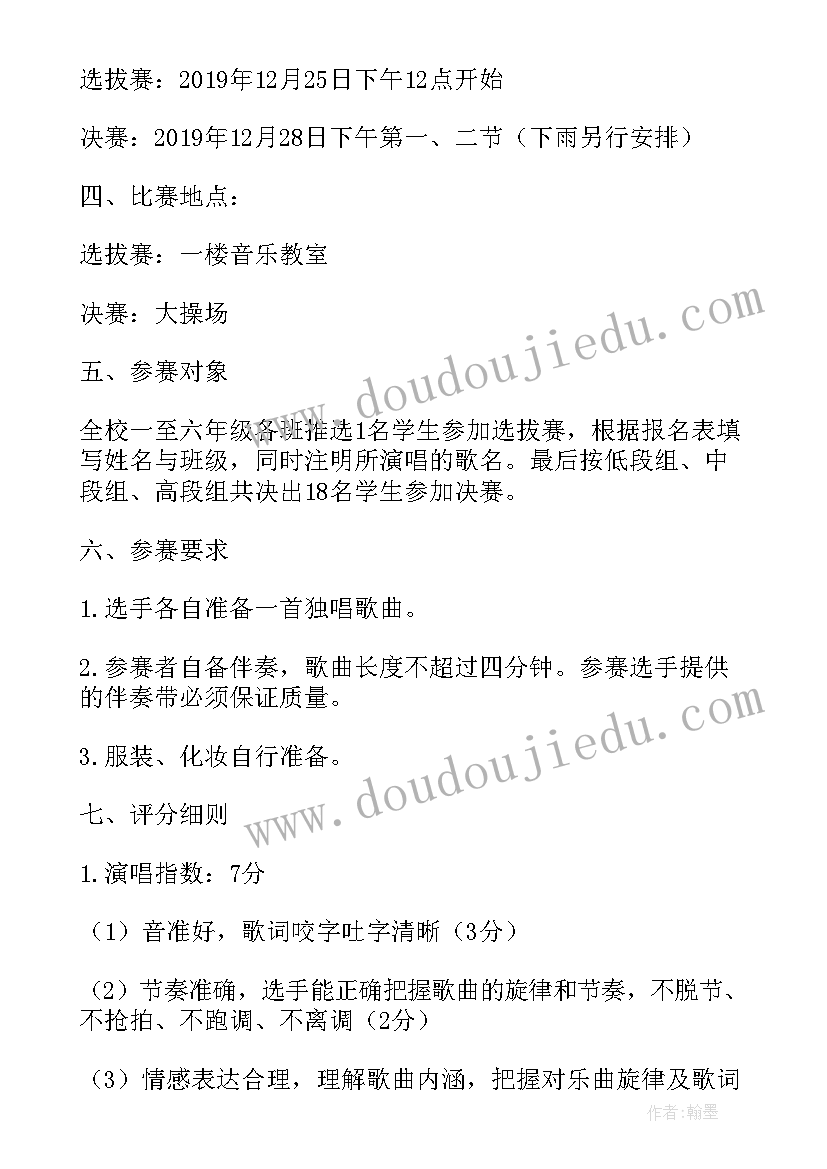 选拔赛：2019年12月25日下午12点开始

决赛：2019年12月28日下午第一、二节（下雨另行安排）

四、比赛地点：

选拔赛：一楼音乐教室

决赛：大操场

五、参赛对象

全校一至六年级各班推选1名学生参加选拔赛，根据报名表填写姓名与班级，同时注明所演唱的歌名。最后按低段组、中段组、高段组共决出18名学生参加决赛。

六、参赛要求

1.选手各自准备一首独唱歌曲。

2.参赛者自备伴奏，歌曲长度不超过四分钟。参赛选手提供的伴奏带必须保证质量。

3.服装、化妆自行准备。

七、评分细则

1.演唱指数：7分

（1）音准好，歌词咬字吐字清晰（3分）

（2）节奏准确，选手能正确把握歌曲的旋律和节奏，不脱节、不抢拍、不跑调、不离调（2分）

（3）情感表达合理，理解歌曲内涵，把握对乐曲旋律及歌词

www.doudoujiedu.com

www.doudoujiedu.com

作者：翰墨